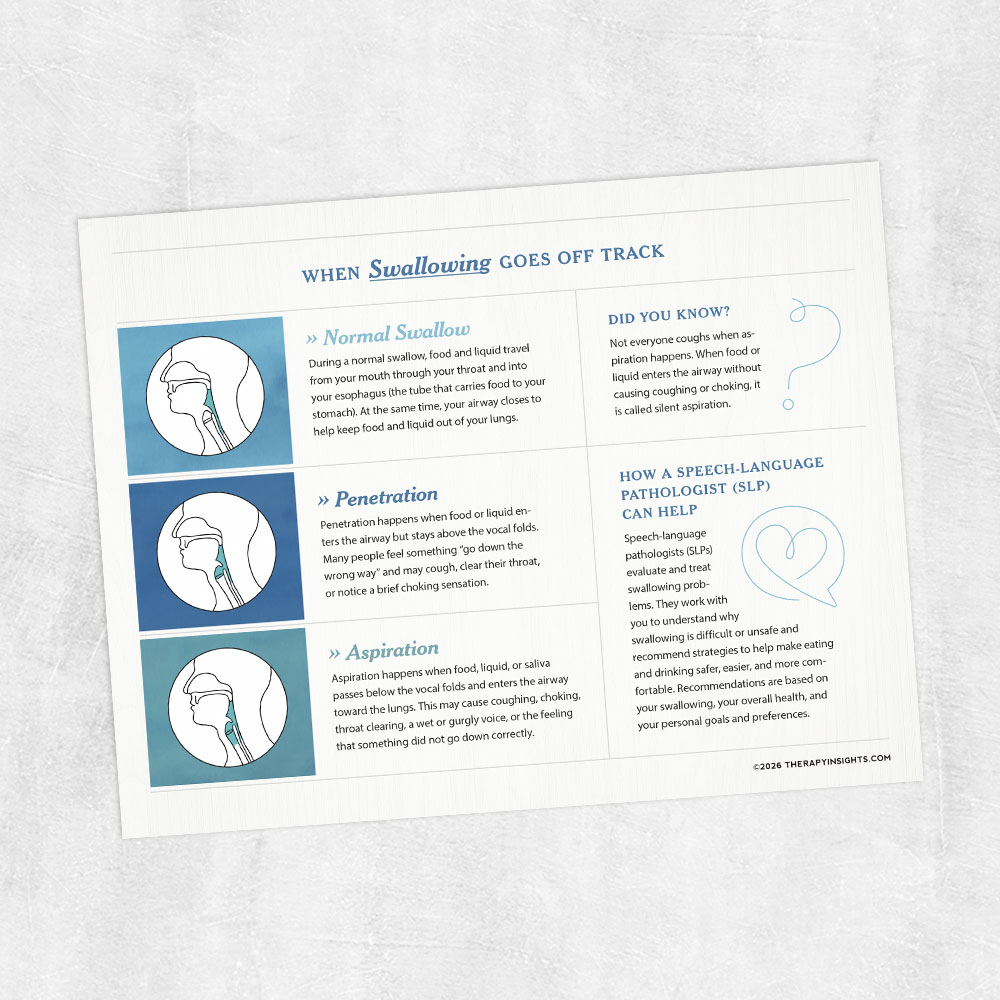 WHEN Swallowing GOES OFF TRACK

» Normal Swallow

During a normal swallow, food and liquid travel from your mouth through your throat and into your esophagus (the tube that carries food to your stomach). At the same time, your airway closes to help keep food and liquid out of your lungs.

» Penetration

Penetration happens when food or liquid enters the airway but stays above the vocal folds. Many people feel something "go down the wrong way" and may cough, clear their throat, or notice a brief choking sensation.

» Aspiration

Aspiration happens when food, liquid, or saliva passes below the vocal folds and enters the airway toward the lungs. This may cause coughing, choking, throat clearing, a wet or gurgly voice, or the feeling that something did not go down correctly.

DID YOU KNOW?

Not everyone coughs when aspiration happens. When food or liquid enters the airway without causing coughing or choking, it is called silent aspiration.

HOW A SPEECH-LANGUAGE PATHOLOGIST (SLP) CAN HELP

Speech-language pathologists (SLPs) evaluate and treat swallowing problems. They work with you to understand why swallowing is difficult or unsafe and recommend strategies to help make eating and drinking safer, easier, and more comfortable. Recommendations are based on your swallowing, your overall health, and your personal goals and preferences.

©2026 THERAPYINSIGHTS.COM